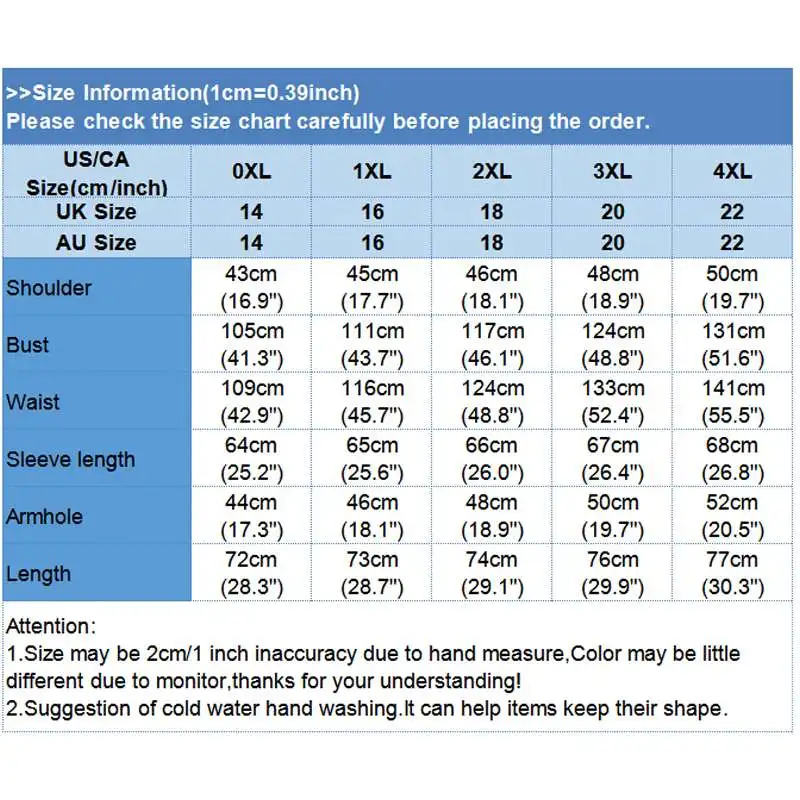 >>Size Information(1cm=0.39inch)
Please check the size chart carefully before placing the order.

| US/CA Size(cm/inch) | 0XL | 1XL | 2XL | 3XL | 4XL |
|---|---|---|---|---|---|
| UK Size | 14 | 16 | 18 | 20 | 22 |
| AU Size | 14 | 16 | 18 | 20 | 22 |
| Shoulder | 43cm (16.9") | 45cm (17.7") | 46cm (18.1") | 48cm (18.9") | 50cm (19.7") |
| Bust | 105cm (41.3") | 111cm (43.7") | 117cm (46.1") | 124cm (48.8") | 131cm (51.6") |
| Waist | 109cm (42.9") | 116cm (45.7") | 124cm (48.8") | 133cm (52.4") | 141cm (55.5") |
| Sleeve length | 64cm (25.2") | 65cm (25.6") | 66cm (26.0") | 67cm (26.4") | 68cm (26.8") |
| Armhole | 44cm (17.3") | 46cm (18.1") | 48cm (18.9") | 50cm (19.7") | 52cm (20.5") |
| Length | 72cm (28.3") | 73cm (28.7") | 74cm (29.1") | 76cm (29.9") | 77cm (30.3") |

Attention:
1.Size may be 2cm/1 inch inaccuracy due to hand measure,Color may be little different due to monitor,thanks for your understanding!
2.Suggestion of cold water hand washing.It can help items keep their shape.